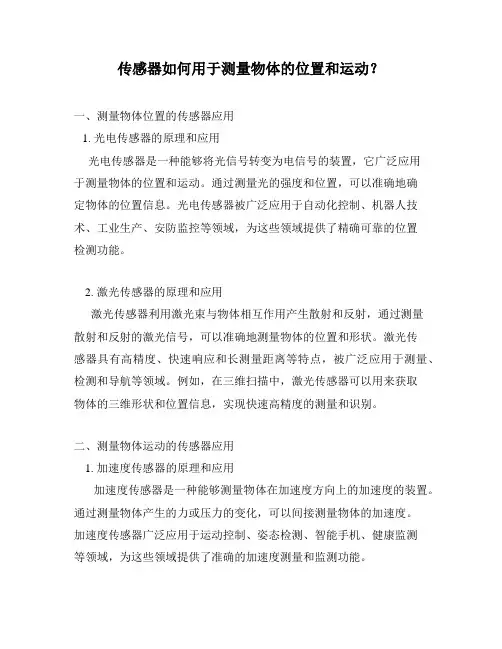 传感器如何用于测量物体的位置和运动？

一、测量物体位置的传感器应用

1. 光电传感器的原理和应用

光电传感器是一种能够将光信号转变为电信号的装置，它广泛应用于测量物体的位置和运动。通过测量光的强度和位置，可以准确地确定物体的位置信息。光电传感器被广泛应用于自动化控制、机器人技术、工业生产、安防监控等领域，为这些领域提供了精确可靠的位置检测功能。

2. 激光传感器的原理和应用

激光传感器利用激光束与物体相互作用产生散射和反射，通过测量散射和反射的激光信号，可以准确地测量物体的位置和形状。激光传感器具有高精度、快速响应和长测量距离等特点，被广泛应用于测量、检测和导航等领域。例如，在三维扫描中，激光传感器可以用来获取物体的三维形状和位置信息，实现快速高精度的测量和识别。

二、测量物体运动的传感器应用

1. 加速度传感器的原理和应用

加速度传感器是一种能够测量物体在加速度方向上的加速度的装置。通过测量物体产生的力或压力的变化，可以间接测量物体的加速度。加速度传感器广泛应用于运动控制、姿态检测、智能手机、健康监测等领域，为这些领域提供了准确的加速度测量和监测功能。